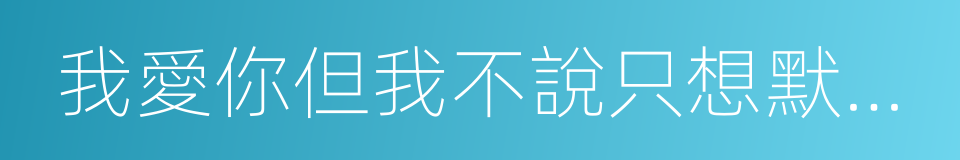 我愛你但我不說只想默...